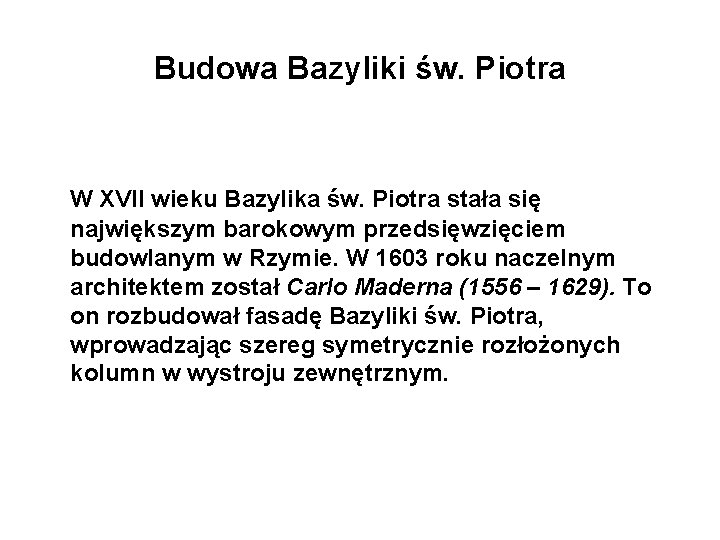 Budowa Bazyliki św. Piotra

W XVII wieku Bazylika św. Piotra stała się największym barokowym przedsięwzięciem budowlanym w Rzymie. W 1603 roku naczelnym architektem został Carlo Maderna (1556 – 1629). To on rozbudował fasadę Bazyliki św. Piotra, wprowadzając szereg symetrycznie rozłożonych kolumn w wystroju zewnętrznym.